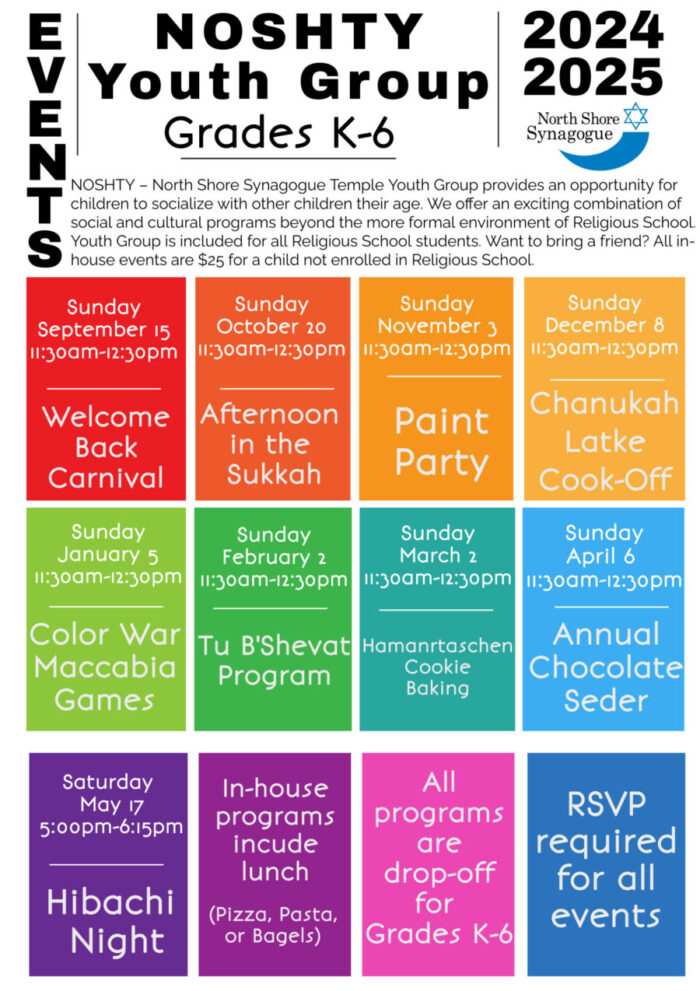 EVENTS

NOSHTY Youth Group
Grades K-6

2024 2025

North Shore Synagogue

NOSHTY – North Shore Synagogue Temple Youth Group provides an opportunity for children to socialize with other children their age. We offer an exciting combination of social and cultural programs beyond the more formal environment of Religious School. Youth Group is included for all Religious School students. Want to bring a friend? All in-house events are $25 for a child not enrolled in Religious School.

Sunday September 15 11:30am-12:30pm
Welcome Back Carnival

Sunday October 20 11:30am-12:30pm
Afternoon in the Sukkah

Sunday November 3 11:30am-12:30pm
Paint Party

Sunday December 8 11:30am-12:30pm
Chanukah Latke Cook-Off

Sunday January 5 11:30am-12:30pm
Color War Maccabia Games

Sunday February 2 11:30am-12:30pm
Tu B'Shevat Program

Sunday March 2 11:30am-12:30pm
Hamanrtaschen Cookie Baking

Sunday April 6 11:30am-12:30pm
Annual Chocolate Seder

Saturday May 17 5:00pm-6:15pm
Hibachi Night

In-house programs incude lunch
(Pizza, Pasta, or Bagels)

All programs are drop-off for Grades K-6

RSVP required for all events